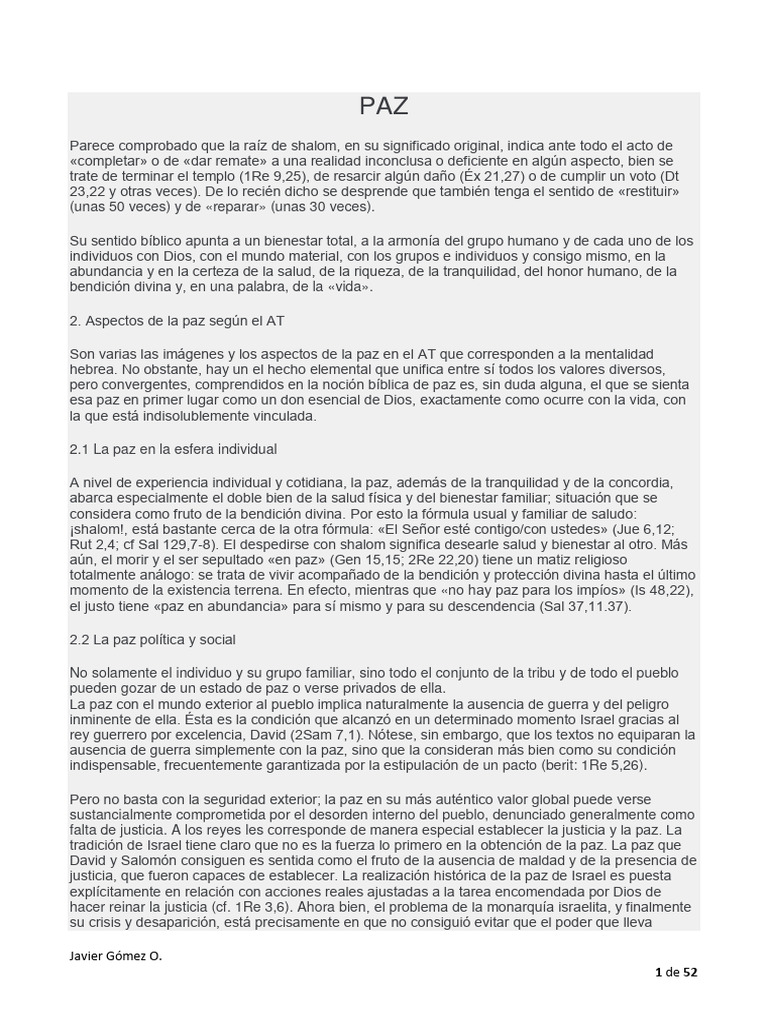 PAZ

Parece comprobado que la raíz de shalom, en su significado original, indica ante todo el acto de «completar» o de «dar remate» a una realidad inconclusa o deficiente en algún aspecto, bien se trate de terminar el templo (1Re 9,25), de resarcir algún daño (Éx 21,27) o de cumplir un voto (Dt 23,22 y otras veces). De lo recién dicho se desprende que también tenga el sentido de «restituir» (unas 50 veces) y de «reparar» (unas 30 veces).

Su sentido bíblico apunta a un bienestar total, a la armonía del grupo humano y de cada uno de los individuos con Dios, con el mundo material, con los grupos e individuos y consigo mismo, en la abundancia y en la certeza de la salud, de la riqueza, de la tranquilidad, del honor humano, de la bendición divina y, en una palabra, de la «vida».

2. Aspectos de la paz según el AT

Son varias las imágenes y los aspectos de la paz en el AT que corresponden a la mentalidad hebrea. No obstante, hay un el hecho elemental que unifica entre sí todos los valores diversos, pero convergentes, comprendidos en la noción bíblica de paz es, sin duda alguna, el que se sienta esa paz en primer lugar como un don esencial de Dios, exactamente como ocurre con la vida, con la que está indisolublemente vinculada.

2.1 La paz en la esfera individual

A nivel de experiencia individual y cotidiana, la paz, además de la tranquilidad y de la concordia, abarca especialmente el doble bien de la salud física y del bienestar familiar; situación que se considera como fruto de la bendición divina. Por esto la fórmula usual y familiar de saludo: ¡shalom!, está bastante cerca de la otra fórmula: «El Señor esté contigo/con ustedes» (Jue 6,12; Rut 2,4; cf Sal 129,7-8). El despedirse con shalom significa desearle salud y bienestar al otro. Más aún, el morir y el ser sepultado «en paz» (Gen 15,15; 2Re 22,20) tiene un matiz religioso totalmente análogo: se trata de vivir acompañado de la bendición y protección divina hasta el último momento de la existencia terrena. En efecto, mientras que «no hay paz para los impíos» (Is 48,22), el justo tiene «paz en abundancia» para sí mismo y para su descendencia (Sal 37,11.37).

2.2 La paz política y social

No solamente el individuo y su grupo familiar, sino todo el conjunto de la tribu y de todo el pueblo pueden gozar de un estado de paz o verse privados de ella.
La paz con el mundo exterior al pueblo implica naturalmente la ausencia de guerra y del peligro inminente de ella. Ésta es la condición que alcanzó en un determinado momento Israel gracias al rey guerrero por excelencia, David (2Sam 7,1). Nótese, sin embargo, que los textos no equiparan la ausencia de guerra simplemente con la paz, sino que la consideran más bien como su condición indispensable, frecuentemente garantizada por la estipulación de un pacto (berit: 1Re 5,26).

Pero no basta con la seguridad exterior; la paz en su más auténtico valor global puede verse sustancialmente comprometida por el desorden interno del pueblo, denunciado generalmente como falta de justicia. A los reyes les corresponde de manera especial establecer la justicia y la paz. La tradición de Israel tiene claro que no es la fuerza lo primero en la obtención de la paz. La paz que David y Salomón consiguen es sentida como el fruto de la ausencia de maldad y de la presencia de justicia, que fueron capaces de establecer. La realización histórica de la paz de Israel es puesta explícitamente en relación con acciones reales ajustadas a la tarea encomendada por Dios de hacer reinar la justicia (cf. 1Re 3,6). Ahora bien, el problema de la monarquía israelita, y finalmente su crisis y desaparición, está precisamente en que no consiguió evitar que el poder que lleva

Javier Gómez O.

1 de 52